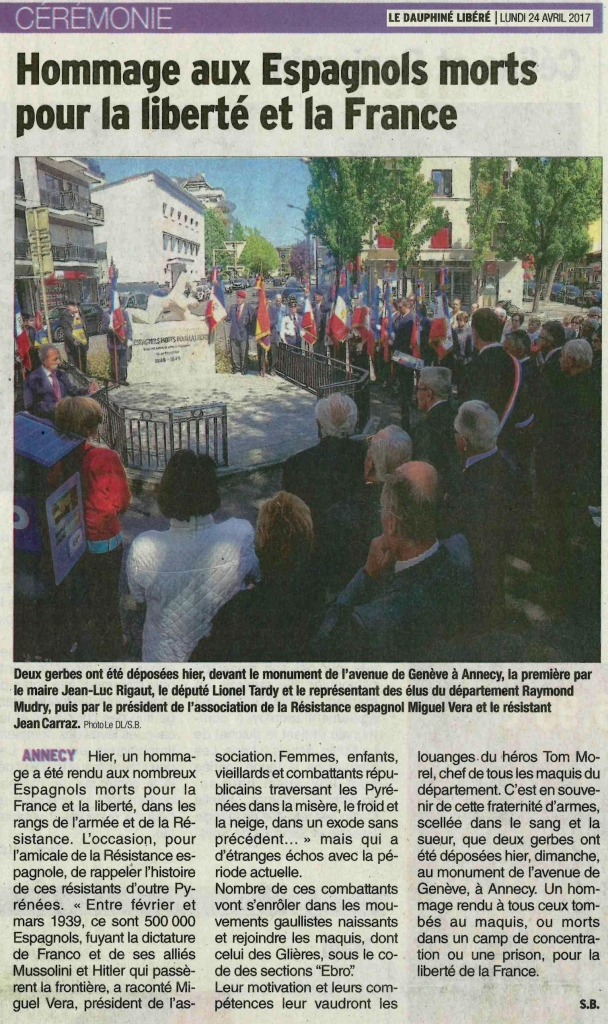 CÉRÉMONIE

LE DAUPHINÉ LIBÉRÉ | LUNDI 24 AVRIL 2017

Hommage aux Espagnols morts pour la liberté et la France

Deux gerbes ont été déposées hier, devant le monument de l'avenue de Genève à Annecy, la première par le maire Jean-Luc Rigaut, le député Lionel Tardy et le représentant des élus du département Raymond Mudry, puis par le président de l'association de la Résistance espagnol Miguel Vera et le résistant Jean Carraz. Photo Le DL/S.B.

ANNECY Hier, un hommage a été rendu aux nombreux Espagnols morts pour la France et la liberté, dans les rangs de l'armée et de la Résistance. L'occasion, pour l'amicale de la Résistance espagnole, de rappeler l'histoire de ces résistants d'outre Pyrénées. « Entre février et mars 1939, ce sont 500 000 Espagnols, fuyant la dictature de Franco et de ses alliés Mussolini et Hitler qui passèrent la frontière, a raconté Miguel Vera, président de l'association. Femmes, enfants, vieillards et combattants républicains traversant les Pyrénées dans la misère, le froid et la neige, dans un exode sans précédent… » mais qui a d'étranges échos avec la période actuelle.

Nombre de ces combattants vont s'enrôler dans les mouvements gaullistes naissants et rejoindre les maquis, dont celui des Glières, sous le code des sections "Ebro".

Leur motivation et leurs compétences leur vaudront les louanges du héros Tom Morel, chef de tous les maquis du département. C'est en souvenir de cette fraternité d'armes, scellée dans le sang et la sueur, que deux gerbes ont été déposées hier, dimanche, au monument de l'avenue de Genève, à Annecy. Un hommage rendu à tous ceux tombés au maquis, ou morts dans un camp de concentration ou une prison, pour la liberté de la France.

S.B.